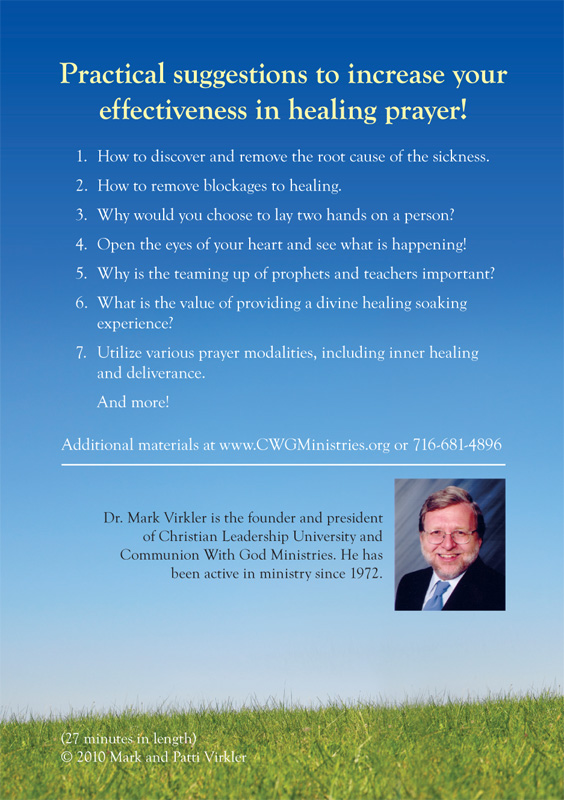 Practical suggestions to increase your effectiveness in healing prayer!

1. How to discover and remove the root cause of the sickness.
2. How to remove blockages to healing.
3. Why would you choose to lay two hands on a person?
4. Open the eyes of your heart and see what is happening!
5. Why is the teaming up of prophets and teachers important?
6. What is the value of providing a divine healing soaking experience?
7. Utilize various prayer modalities, including inner healing and deliverance.

And more!

Additional materials at www.CWGMinistries.org or 716-681-4896

Dr. Mark Virkler is the founder and president of Christian Leadership University and Communion With God Ministries. He has been active in ministry since 1972.

(27 minutes in length)
© 2010 Mark and Patti Virkler